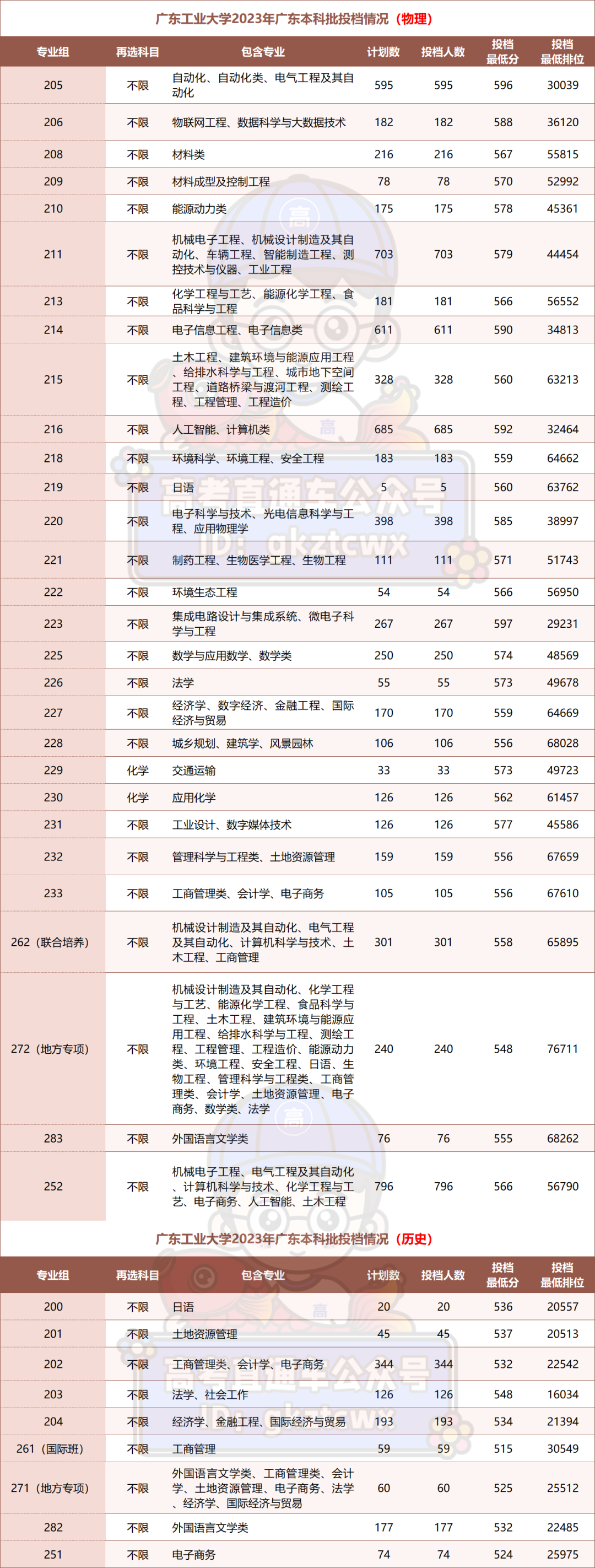 广东工业大学2023年广东本科批投档情况（物理）

| 专业组 | 再选科目 | 包含专业 | 计划数 | 投档人数 | 投档最低分 | 投档最低排位 |
|---|---|---|---|---|---|---|
| 205 | 不限 | 自动化、自动化类、电气工程及其自动化 | 595 | 595 | 596 | 30039 |
| 206 | 不限 | 物联网工程、数据科学与大数据技术 | 182 | 182 | 588 | 36120 |
| 208 | 不限 | 材料类 | 216 | 216 | 567 | 55815 |
| 209 | 不限 | 材料成型及控制工程 | 78 | 78 | 570 | 52992 |
| 210 | 不限 | 能源动力类 | 175 | 175 | 578 | 45361 |
| 211 | 不限 | 机械电子工程、机械设计制造及其自动化、车辆工程、智能制造工程、测控技术与仪器、工业工程 | 703 | 703 | 579 | 44454 |
| 213 | 不限 | 化学工程与工艺、能源化学工程、食品科学与工程 | 181 | 181 | 566 | 56552 |
| 214 | 不限 | 电子信息工程、电子信息类 | 611 | 611 | 590 | 34813 |
| 215 | 不限 | 土木工程、建筑环境与能源应用工程、给排水科学与工程、城市地下空间工程、道路桥梁与渡河工程、测绘工程、工程管理、工程造价 | 328 | 328 | 560 | 63213 |
| 216 | 不限 | 人工智能、计算机类 | 685 | 685 | 592 | 32464 |
| 218 | 不限 | 环境科学、环境工程、安全工程 | 183 | 183 | 559 | 64662 |
| 219 | 不限 | 日语 | 5 | 5 | 560 | 63762 |
| 220 | 不限 | 电子科学与技术、光电信息科学与工程、应用物理学 | 398 | 398 | 585 | 38997 |
| 221 | 不限 | 制药工程、生物医学工程、生物工程 | 111 | 111 | 571 | 51743 |
| 222 | 不限 | 环境生态工程 | 54 | 54 | 566 | 56950 |
| 223 | 不限 | 集成电路设计与集成系统、微电子科学与工程 | 267 | 267 | 597 | 29231 |
| 225 | 不限 | 数学与应用数学、数学类 | 250 | 250 | 574 | 48569 |
| 226 | 不限 | 法学 | 55 | 55 | 573 | 49678 |
| 227 | 不限 | 经济学、数字经济、金融工程、国际经济与贸易 | 170 | 170 | 559 | 64669 |
| 228 | 不限 | 城乡规划、建筑学、风景园林 | 106 | 106 | 556 | 68028 |
| 229 | 化学 | 交通运输 | 33 | 33 | 573 | 49723 |
| 230 | 化学 | 应用化学 | 126 | 126 | 562 | 61457 |
| 231 | 不限 | 工业设计、数字媒体技术 | 126 | 126 | 577 | 45586 |
| 232 | 不限 | 管理科学与工程类、土地资源管理 | 159 | 159 | 556 | 67659 |
| 233 | 不限 | 工商管理类、会计学、电子商务 | 105 | 105 | 556 | 67610 |
| 262（联合培养） | 不限 | 机械设计制造及其自动化、电气工程及其自动化、计算机科学与技术、土木工程、工商管理 | 301 | 301 | 558 | 65895 |
| 272（地方专项） | 不限 | 机械设计制造及其自动化、化学工程与工艺、能源化学工程、食品科学与工程、土木工程、建筑环境与能源应用工程、给排水科学与工程、测绘工程、工程管理、工程造价、能源动力类、环境工程、安全工程、日语、生物工程、管理科学与工程类、工商管理类、会计学、土地资源管理、电子商务、数学类、法学 | 240 | 240 | 548 | 76711 |
| 283 | 不限 | 外国语言文学类 | 76 | 76 | 555 | 68262 |
| 252 | 不限 | 机械电子工程、电气工程及其自动化、计算机科学与技术、化学工程与工艺、电子商务、人工智能、土木工程 | 796 | 796 | 566 | 56790 |

广东工业大学2023年广东本科批投档情况（历史）

| 专业组 | 再选科目 | 包含专业 | 计划数 | 投档人数 | 投档最低分 | 投档最低排位 |
|---|---|---|---|---|---|---|
| 200 | 不限 | 日语 | 20 | 20 | 536 | 20557 |
| 201 | 不限 | 土地资源管理 | 45 | 45 | 537 | 20513 |
| 202 | 不限 | 工商管理类、会计学、电子商务 | 344 | 344 | 532 | 22542 |
| 203 | 不限 | 法学、社会工作 | 126 | 126 | 548 | 16034 |
| 204 | 不限 | 经济学、金融工程、国际经济与贸易 | 193 | 193 | 534 | 21394 |
| 261（国际班） | 不限 | 工商管理 | 59 | 59 | 515 | 30549 |
| 271（地方专项） | 不限 | 外国语言文学类、工商管理类、会计学、土地资源管理、电子商务、法学、经济学、国际经济与贸易 | 60 | 60 | 525 | 25512 |
| 282 | 不限 | 外国语言文学类 | 177 | 177 | 532 | 22485 |
| 251 | 不限 | 电子商务 | 74 | 74 | 524 | 25975 |

高考直通车公众号
ID: gkztcwx